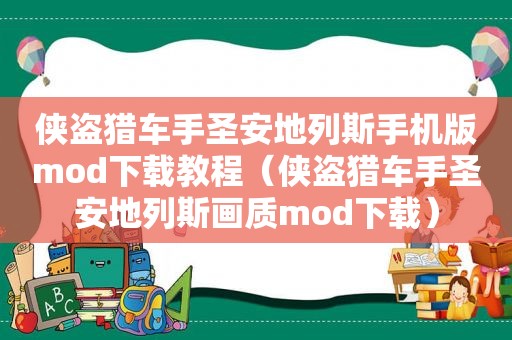 侠盗猎车手圣安地列斯手机版mod下载教程（侠盗猎车手圣安地列斯画质mod下载）

A B C